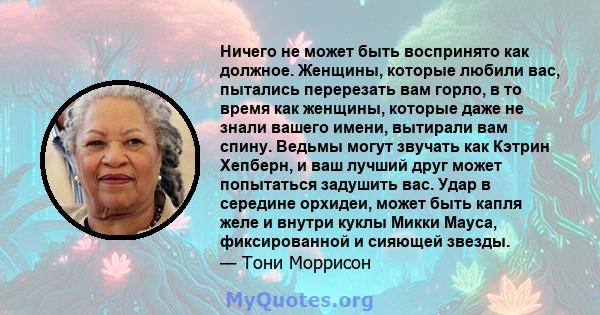 Ничего не может быть воспринято как должное. Женщины, которые любили вас, пытались перерезать вам горло, в то время как женщины, которые даже не знали вашего имени, вытирали вам спину. Ведьмы могут звучать как Кэтрин Хепберн, и ваш лучший друг может попытаться задушить вас. Удар в середине орхидеи, может быть капля желе и внутри куклы Микки Мауса, фиксированной и сияющей звезды.
— Тони Моррисон

MyQuotes.org